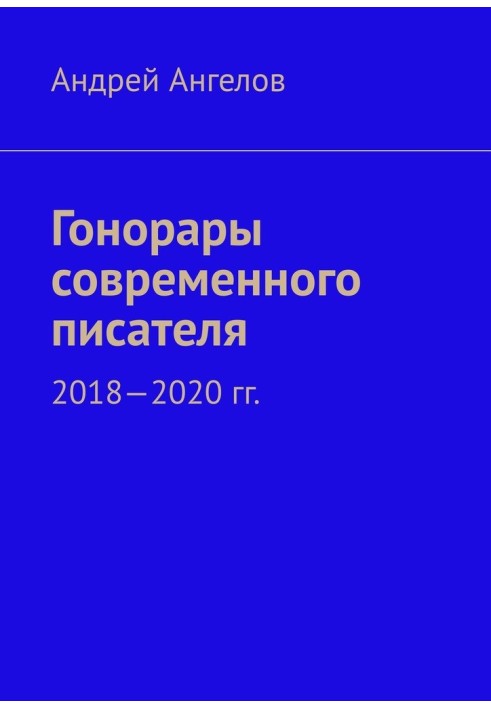 Андрей Ангелов

Гонорары современного писателя

2018—2020 гг.